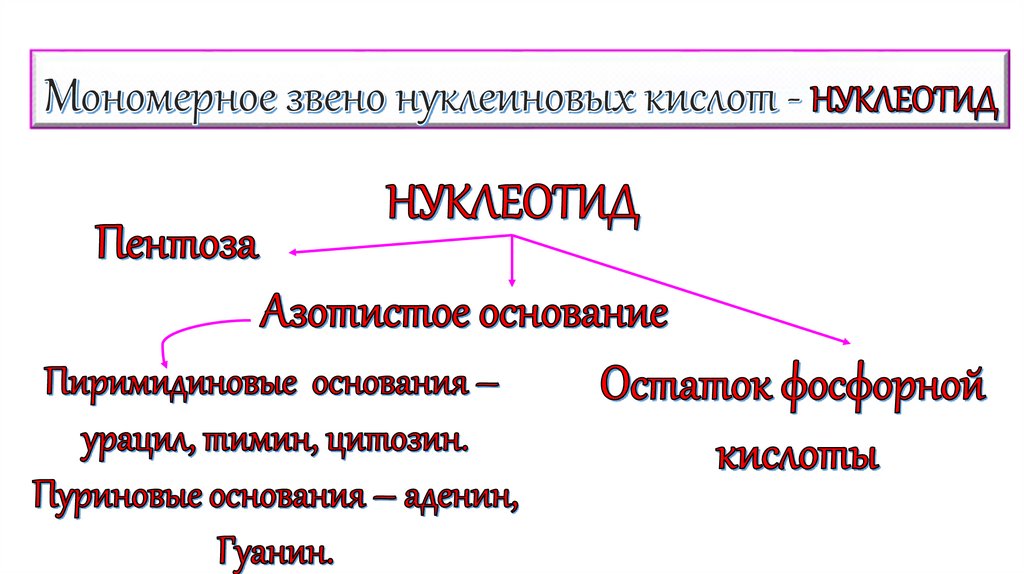 Мономерное звено нуклеиновых кислот - НУКЛЕОТИД

НУКЛЕОТИД

Пентоза

Азотистое основание

Пиримидиновые основания – урацил, тимин, цитозин. Пуриновые основания – аденин, Гуанин.

Остаток фосфорной кислоты